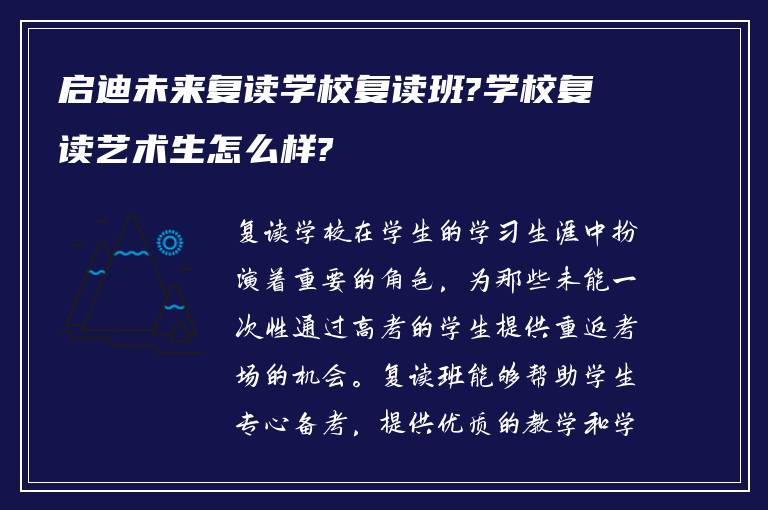 启迪未来复读学校复读班?学校复读艺术生怎么样?

复读学校在学生的学习生涯中扮演着重要的角色，为那些未能一次性通过高考的学生提供重返考场的机会。复读班能够帮助学生专心备考，提供优质的教学和学